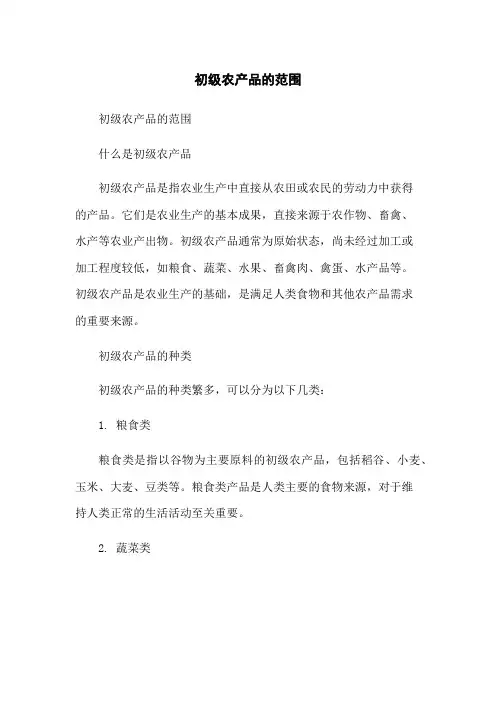 初级农产品的范围

初级农产品的范围

什么是初级农产品

初级农产品是指农业生产中直接从农田或农民的劳动力中获得的产品。它们是农业生产的基本成果，直接来源于农作物、畜禽、水产等农业产出物。初级农产品通常为原始状态，尚未经过加工或加工程度较低，如粮食、蔬菜、水果、畜禽肉、禽蛋、水产品等。初级农产品是农业生产的基础，是满足人类食物和其他农产品需求的重要来源。

初级农产品的种类

初级农产品的种类繁多，可以分为以下几类：

1. 粮食类

粮食类是指以谷物为主要原料的初级农产品，包括稻谷、小麦、玉米、大麦、豆类等。粮食类产品是人类主要的食物来源，对于维持人类正常的生活活动至关重要。

2. 蔬菜类